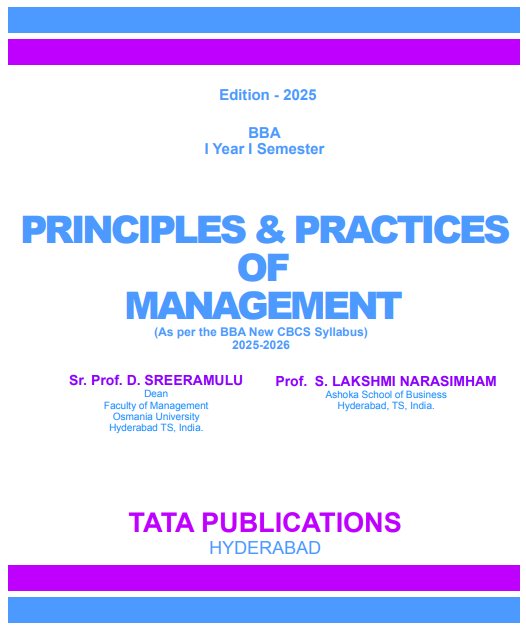 Edition - 2025

BBA
I Year I Semester

PRINCIPLES & PRACTICES
OF
MANAGEMENT

(As per the BBA New CBCS Syllabus)
2025-2026

Sr. Prof. D. SREERAMULU
Dean
Faculty of Management
Osmania University
Hyderabad TS, India.

Prof. S. LAKSHMI NARASIMHAM
Ashoka School of Business
Hyderabad, TS, India.

TATA PUBLICATIONS
HYDERABAD